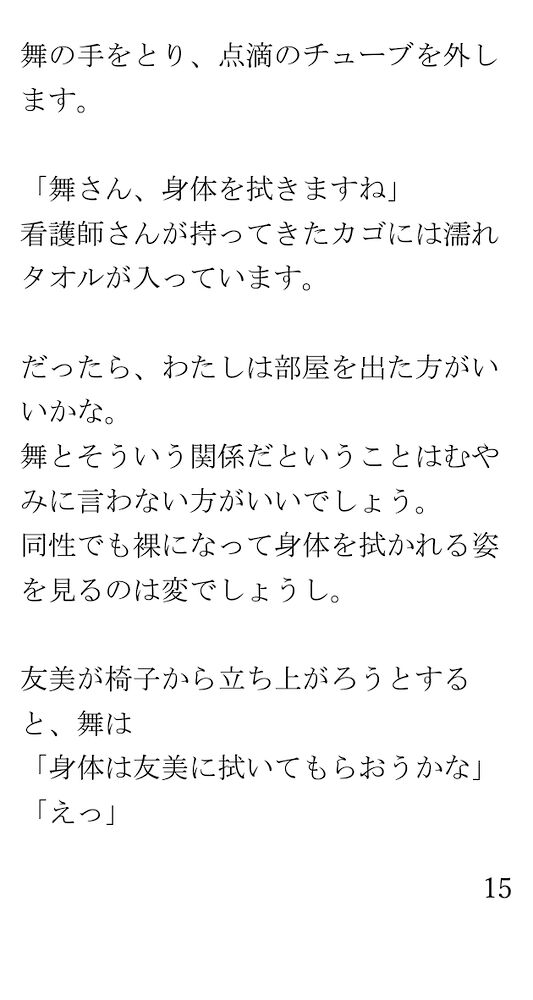 舞の手をとり、点滴のチューブを外します。

「舞さん、身体を拭きますね」
看護師さんが持ってきたカゴには濡れタオルが入っています。

だったら、わたしは部屋を出た方がいいかな。
舞とそういう関係だということはむやみに言わない方がいいでしょう。
同性でも裸になって身体を拭かれる姿を見るのは変でしょうし。

友美が椅子から立ち上がろうとすると、舞は
「身体は友美に拭いてもらおうかな」
「えっ」

15